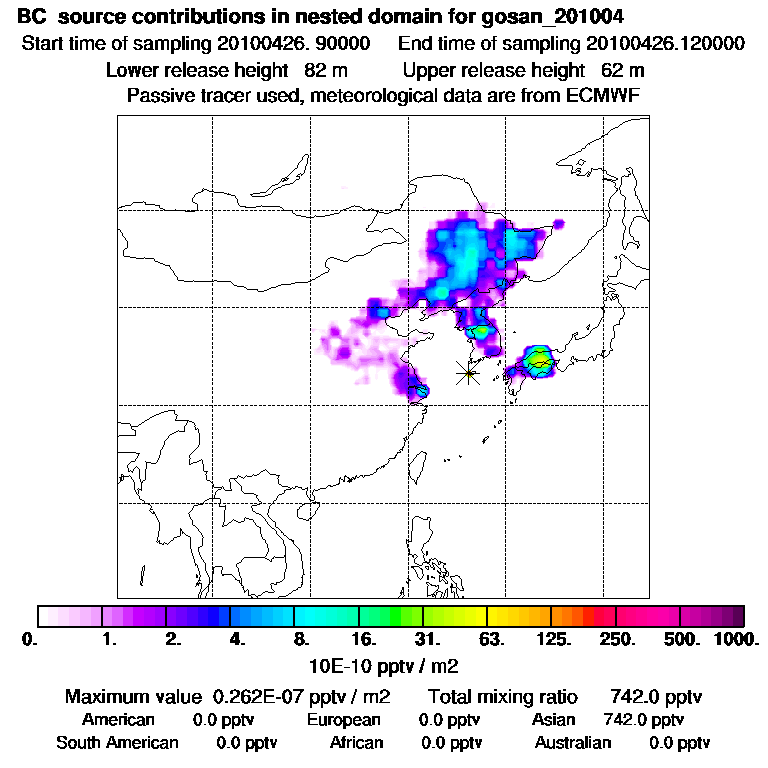 BC source contributions in nested domain for gosan_201004
Start time of sampling 20100426. 90000 End time of sampling 20100426.120000
Lower release height 82 m Upper release height 62 m
Passive tracer used, meteorological data are from ECMWF

0. 1. 2. 4. 8. 16. 31. 63. 125. 250. 500. 1000.
10E-10 pptv / m2

Maximum value 0.262E-07 pptv / m2 Total mixing ratio 742.0 pptv
American 0.0 pptv European 0.0 pptv Asian 742.0 pptv
South American 0.0 pptv African 0.0 pptv Australian 0.0 pptv